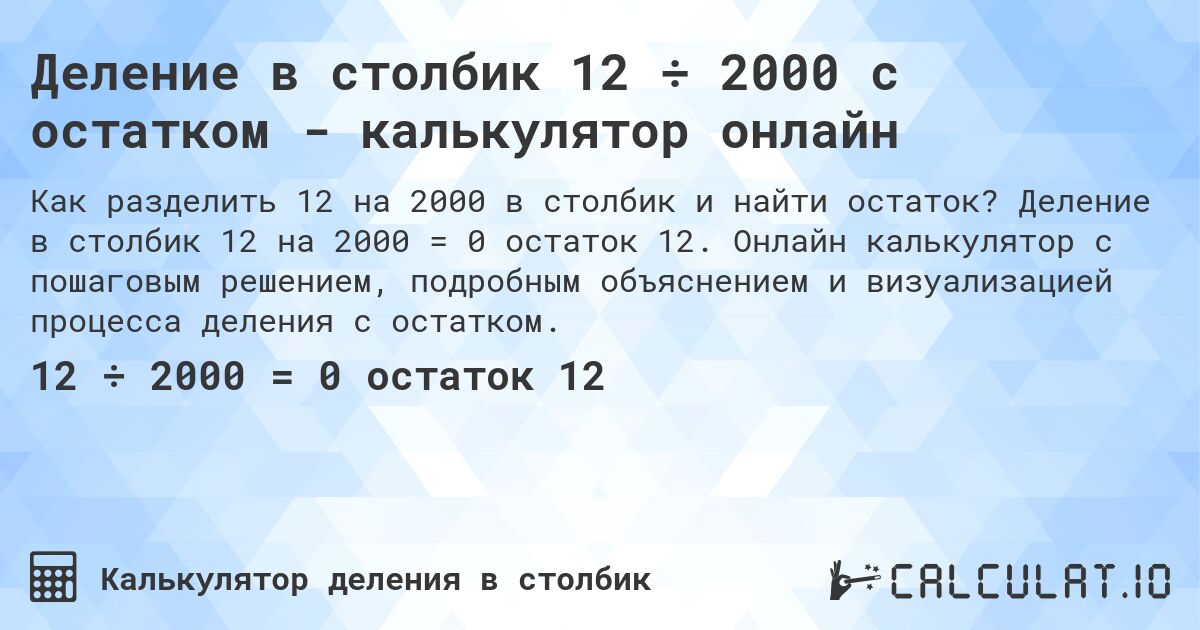 Деление в столбик 12 ÷ 2000 с остатком - калькулятор онлайн

Как разделить 12 на 2000 в столбик и найти остаток? Деление в столбик 12 на 2000 = 0 остаток 12. Онлайн калькулятор с пошаговым решением, подробным объяснением и визуализацией процесса деления с остатком.

12 ÷ 2000 = 0 остаток 12

Калькулятор деления в столбик

CALCULAT.IO